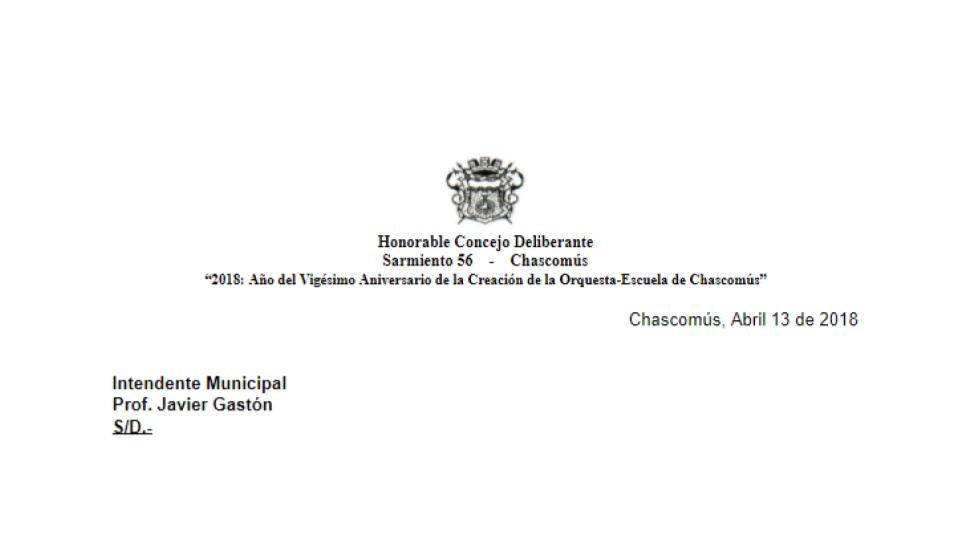 Honorable Concejo Deliberante
Sarmiento 56 - Chascomús
“2018: Año del Vigésimo Aniversario de la Creación de la Orquesta-Escuela de Chascomús”

Chascomús, Abril 13 de 2018

Intendente Municipal
Prof. Javier Gastón
S/D.-